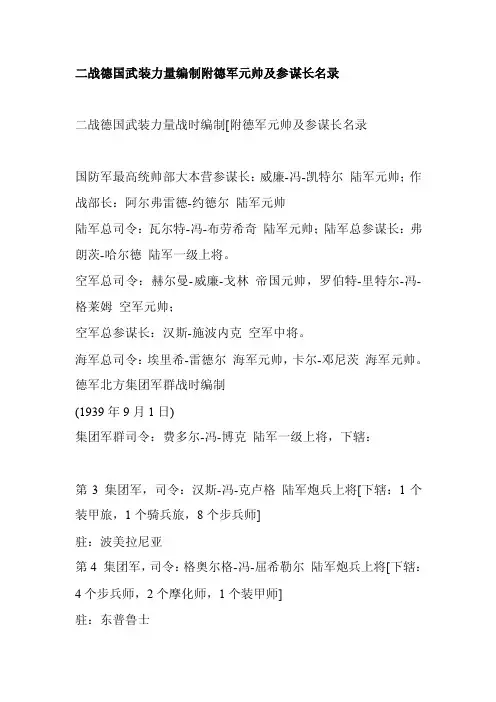 二战德国武装力量编制附德军元帅及参谋长名录

二战德国武装力量战时编制[附德军元帅及参谋长名录

国防军最高统帅部大本营参谋长：威廉-冯-凯特尔 陆军元帅；作战部长：阿尔弗雷德-约德尔 陆军元帅

陆军总司令：瓦尔特-冯-布劳希奇 陆军元帅；陆军总参谋长：弗朗茨-哈尔德 陆军一级上将。

空军总司令：赫尔曼-威廉-戈林 帝国元帅，罗伯特-里特尔-冯-格莱姆 空军元帅；

空军总参谋长：汉斯-施波内克 空军中将。

海军总司令：埃里希-雷德尔 海军元帅，卡尔-邓尼茨 海军元帅。

德军北方集团军群战时编制

(1939 年 9 月 1 日)

集团军群司令：费多尔-冯-博克 陆军一级上将，下辖：

第 3 集团军，司令：汉斯-冯-克卢格 陆军炮兵上将[下辖：1 个装甲旅，1 个骑兵旅，8 个步兵师]

驻：波美拉尼亚

第 4 集团军，司令：格奥尔格-冯-屈希勒尔 陆军炮兵上将[下辖：4 个步兵师，2 个摩化师，1 个装甲师]

驻：东普鲁士